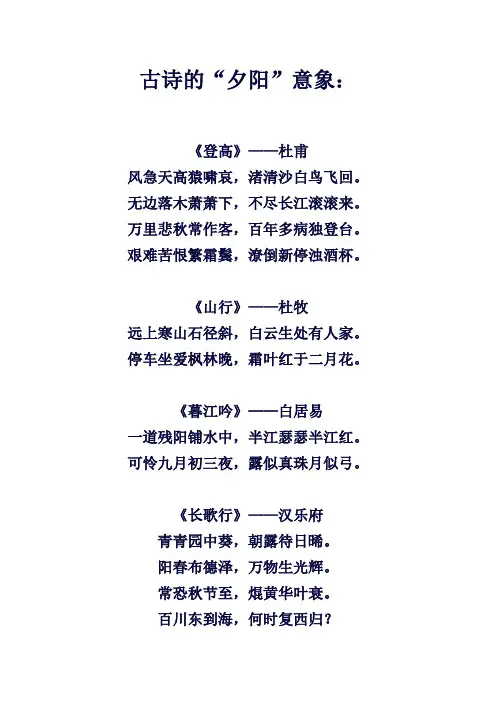 古诗的“夕阳”意象：

《登高》——杜甫
风急天高猿啸哀，渚清沙白鸟飞回。
无边落木萧萧下，不尽长江滚滚来。
万里悲秋常作客，百年多病独登台。
艰难苦恨繁霜鬓，潦倒新停浊酒杯。

《山行》——杜牧
远上寒山石径斜，白云生处有人家。
停车坐爱枫林晚，霜叶红于二月花。

《暮江吟》——白居易
一道残阳铺水中，半江瑟瑟半江红。
可怜九月初三夜，露似真珠月似弓。

《长歌行》——汉乐府
青青园中葵，朝露待日晞。
阳春布德泽，万物生光辉。
常恐秋节至，焜黄华叶衰。
百川东到海，何时复西归？